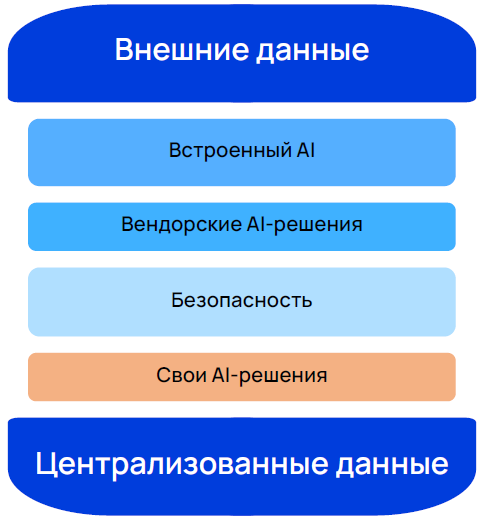 Внешние данные

Встроенный AI

Вендорские AI-решения

Безопасность

Свои AI-решения

Централизованные данные